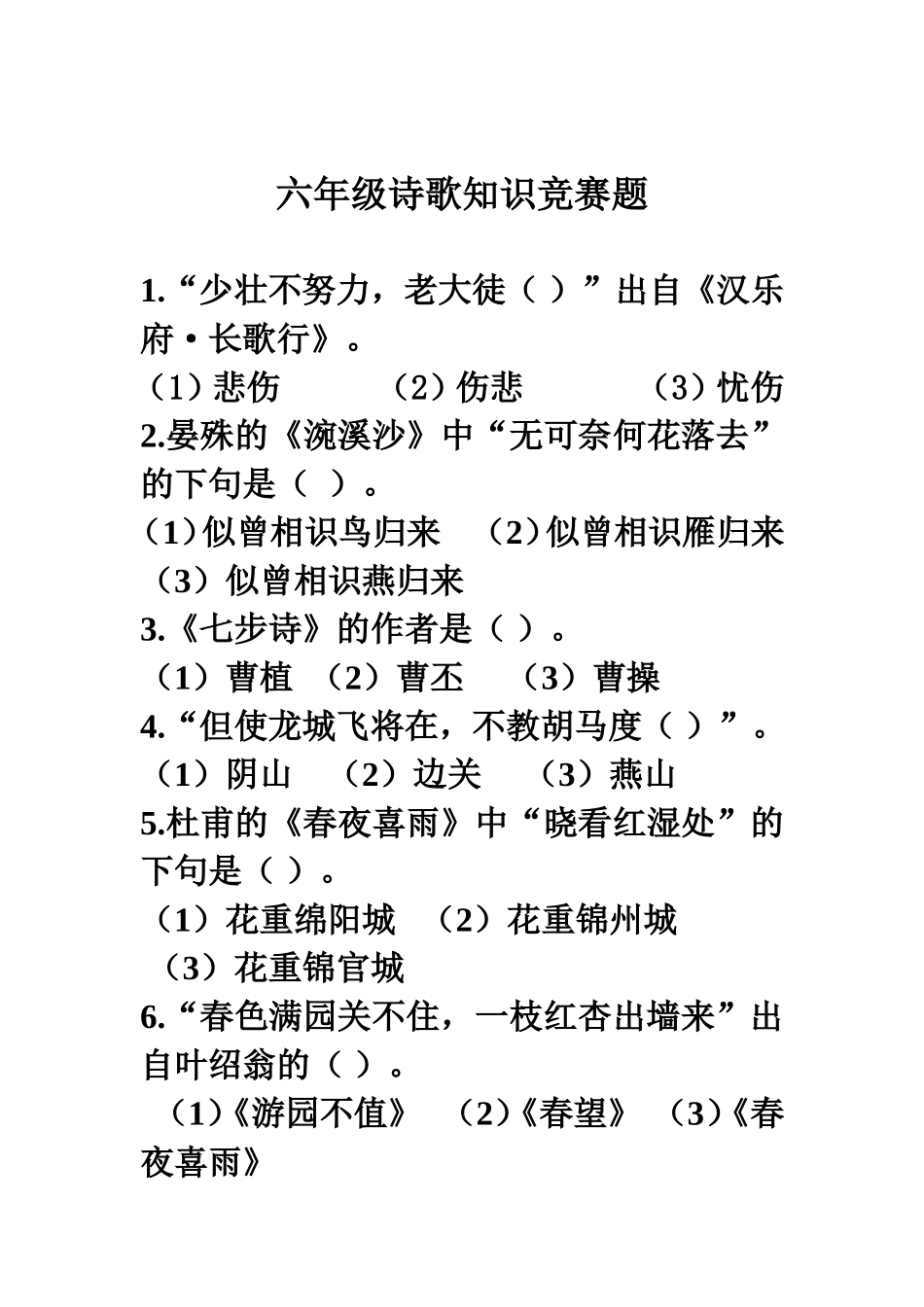 六年级诗歌知识竞赛题

1.“少壮不努力，老大徒（ ）”出自《汉乐府·长歌行》。
（1）悲伤　（2）伤悲　（3）忧伤
2.晏殊的《浣溪沙》中“无可奈何花落去”的下句是（ ）。
（1）似曾相识鸟归来　（2）似曾相识雁归来　（3）似曾相识燕归来
3.《七步诗》的作者是（ ）。
（1）曹植　（2）曹丕　（3）曹操
4.“但使龙城飞将在，不教胡马度（ ）”。
（1）阴山　（2）边关　（3）燕山
5.杜甫的《春夜喜雨》中“晓看红湿处”的下句是（ ）。
（1）花重绵阳城　（2）花重锦州城　（3）花重锦官城
6.“春色满园关不住，一枝红杏出墙来”出自叶绍翁的（ ）。
（1）《游园不值》　（2）《春望》　（3）《春夜喜雨》